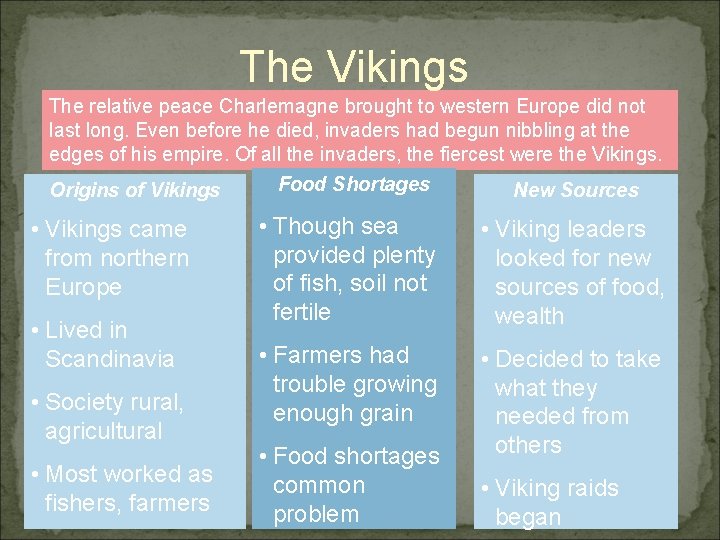 The Vikings

The relative peace Charlemagne brought to western Europe did not last long. Even before he died, invaders had begun nibbling at the edges of his empire. Of all the invaders, the fiercest were the Vikings.

Origins of Vikings

• Vikings came from northern Europe

• Lived in Scandinavia

• Society rural, agricultural

• Most worked as fishers, farmers

Food Shortages

• Though sea provided plenty of fish, soil not fertile

• Farmers had trouble growing enough grain

• Food shortages common problem

New Sources

• Viking leaders looked for new sources of food, wealth

• Decided to take what they needed from others

• Viking raids began